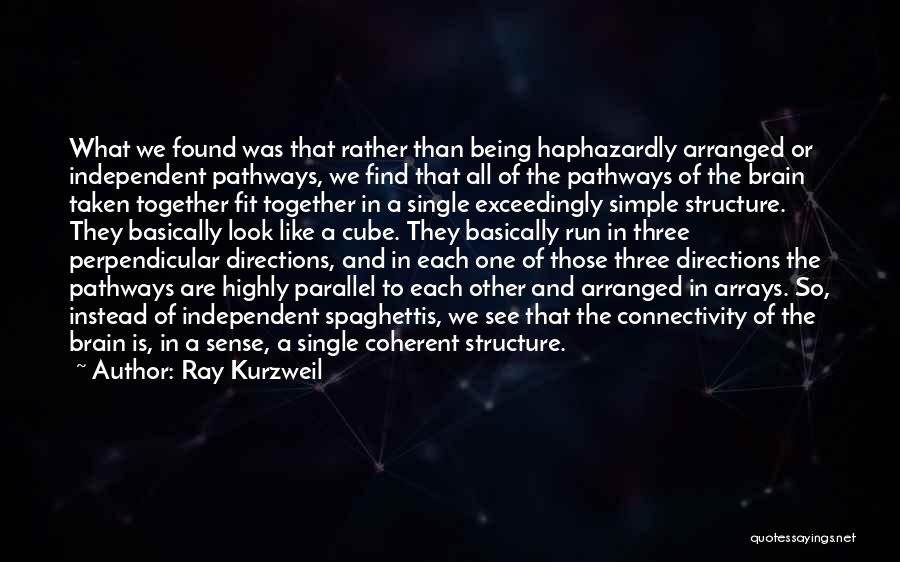 What we found was that rather than being haphazardly arranged or independent pathways, we find that all of the pathways of the brain taken together fit together in a single exceedingly simple structure. They basically look like a cube. They basically run in three perpendicular directions, and in each one of those three directions the pathways are highly parallel to each other and arranged in arrays. So, instead of independent spaghettis, we see that the connectivity of the brain is, in a sense, a single coherent structure.

~ Author: Ray Kurzweil

quotessayings.net